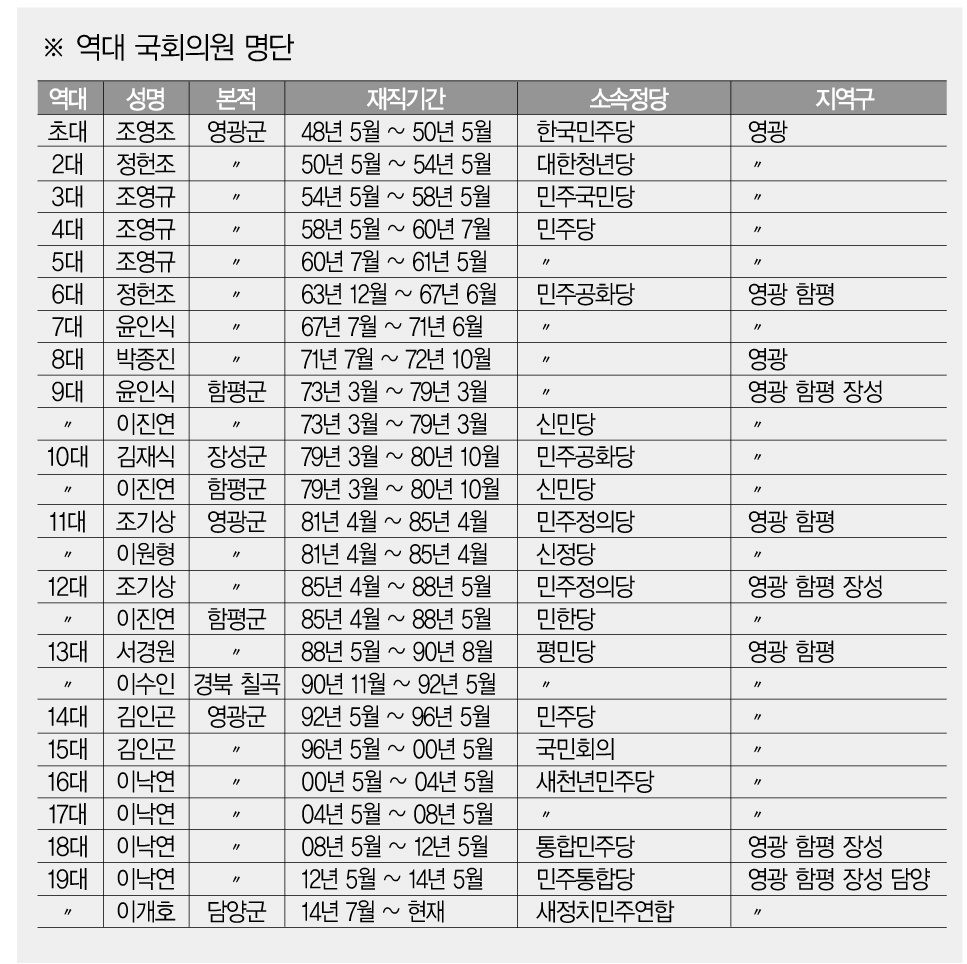 ※ 역대 국회의원 명단

| 역대 | 성명 | 본적 | 재직기간 | 소속정당 | 지역구 |
|---|---|---|---|---|---|
| 초대 | 조영조 | 영광군 | 48년 5월 ~ 50년 5월 | 한국민주당 | 영광 |
| 2대 | 정헌조 | 〃 | 50년 5월 ~ 54년 5월 | 대한청년당 | 〃 |
| 3대 | 조영규 | 〃 | 54년 5월 ~ 58년 5월 | 민주국민당 | 〃 |
| 4대 | 조영규 | 〃 | 58년 5월 ~ 60년 7월 | 민주당 | 〃 |
| 5대 | 조영규 | 〃 | 60년 7월 ~ 61년 5월 | 〃 | 〃 |
| 6대 | 정헌조 | 〃 | 63년 12월 ~ 67년 6월 | 민주공화당 | 영광 함평 |
| 7대 | 윤인식 | 〃 | 67년 7월 ~ 71년 6월 | 〃 | 〃 |
| 8대 | 박종진 | 〃 | 71년 7월 ~ 72년 10월 | 〃 | 영광 |
| 9대 | 윤인식 | 함평군 | 73년 3월 ~ 79년 3월 | 〃 | 영광 함평 장성 |
| 〃 | 이진연 | 〃 | 73년 3월 ~ 79년 3월 | 신민당 | 〃 |
| 10대 | 김재식 | 장성군 | 79년 3월 ~ 80년 10월 | 민주공화당 | 〃 |
| 〃 | 이진연 | 함평군 | 79년 3월 ~ 80년 10월 | 신민당 | 〃 |
| 11대 | 조기상 | 영광군 | 81년 4월 ~ 85년 4월 | 민주정의당 | 영광 함평 |
| 〃 | 이원형 | 〃 | 81년 4월 ~ 85년 4월 | 신정당 | 〃 |
| 12대 | 조기상 | 〃 | 85년 4월 ~ 88년 5월 | 민주정의당 | 영광 함평 장성 |
| 〃 | 이진연 | 함평군 | 85년 4월 ~ 88년 5월 | 민한당 | 〃 |
| 13대 | 서경원 | 〃 | 88년 5월 ~ 90년 8월 | 평민당 | 영광 함평 |
| 〃 | 이수인 | 경북 칠곡 | 90년 11월 ~ 92년 5월 | 〃 | 〃 |
| 14대 | 김인곤 | 영광군 | 92년 5월 ~ 96년 5월 | 민주당 | 〃 |
| 15대 | 김인곤 | 〃 | 96년 5월 ~ 00년 5월 | 국민회의 | 〃 |
| 16대 | 이낙연 | 〃 | 00년 5월 ~ 04년 5월 | 새천년민주당 | 〃 |
| 17대 | 이낙연 | 〃 | 04년 5월 ~ 08년 5월 | 〃 | 〃 |
| 18대 | 이낙연 | 〃 | 08년 5월 ~ 12년 5월 | 통합민주당 | 영광 함평 장성 |
| 19대 | 이낙연 | 〃 | 12년 5월 ~ 14년 5월 | 민주통합당 | 영광 함평 장성 담양 |
| 〃 | 이개호 | 담양군 | 14년 7월 ~ 현재 | 새정치민주연합 | 〃 |